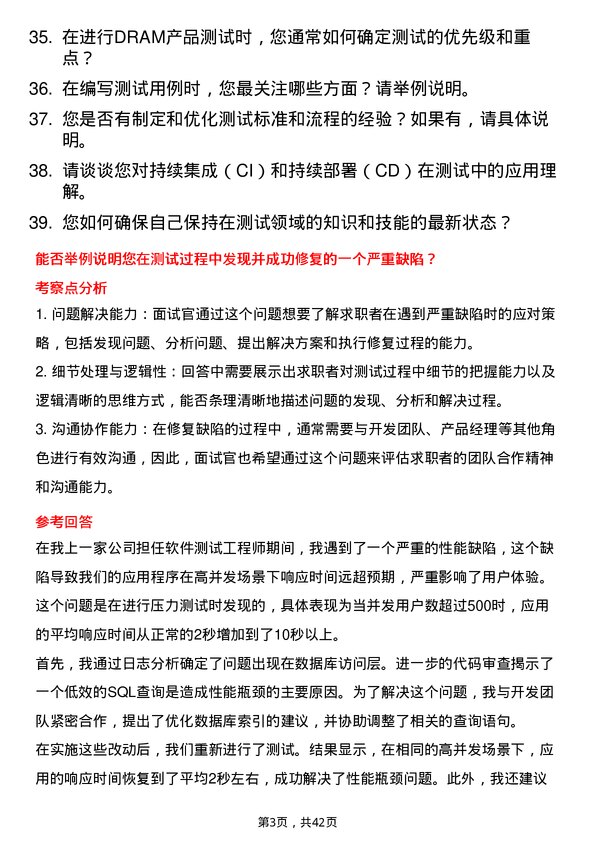 35. 在进行DRAM产品测试时，您通常如何确定测试的优先级和重点？

36. 在编写测试用例时，您最关注哪些方面？请举例说明。

37. 您是否有制定和优化测试标准和流程的经验？如果有，请具体说明。

38. 请谈谈您对持续集成（CI）和持续部署（CD）在测试中的应用理解。

39. 您如何确保自己保持在测试领域的知识和技能的最新状态？

能否举例说明您在测试过程中发现并成功修复的一个严重缺陷？

考察点分析

1. 问题解决能力：面试官通过这个问题想要了解求职者在遇到严重缺陷时的应对策略，包括发现问题、分析问题、提出解决方案和执行修复过程的能力。

2. 细节处理与逻辑性：回答中需要展示出求职者对测试过程中细节的把握能力以及逻辑清晰的思维方式，能否条理清晰地描述问题的发现、分析和解决过程。

3. 沟通协作能力：在修复缺陷的过程中，通常需要与开发团队、产品经理等其他角色进行有效沟通，因此，面试官也希望通过这个问题来评估求职者的团队合作精神和沟通能力。

参考回答

在我上一家公司担任软件测试工程师期间，我遇到了一个严重的性能缺陷，这个缺陷导致我们的应用程序在高并发场景下响应时间远超预期，严重影响了用户体验。这个问题是在进行压力测试时发现的，具体表现为当并发用户数超过500时，应用的平均响应时间从正常的2秒增加到了10秒以上。

首先，我通过日志分析确定了问题出现在数据库访问层。进一步的代码审查揭示了一个低效的SQL查询是造成性能瓶颈的主要原因。为了解决这个问题，我与开发团队紧密合作，提出了优化数据库索引的建议，并协助调整了相关的查询语句。

在实施这些改动后，我们重新进行了测试。结果显示，在相同的高并发场景下，应用的响应时间恢复到了平均2秒左右，成功解决了性能瓶颈问题。此外，我还建议

第3页，共42页